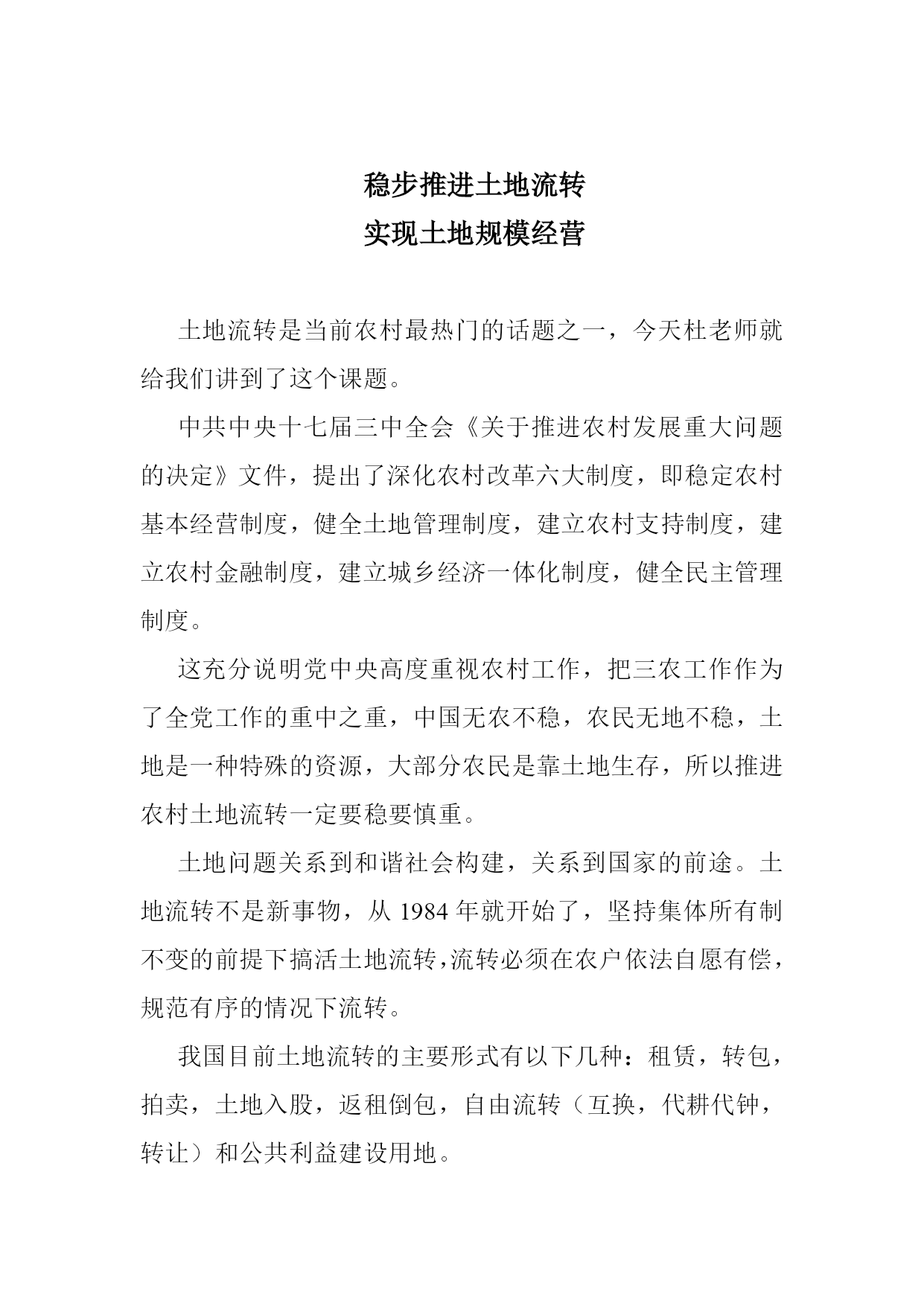 稳步推进土地流转
实现土地规模经营

土地流转是当前农村最热门的话题之一，今天杜老师就给我们讲到了这个课题。

中共中央十七届三中全会《关于推进农村发展重大问题的决定》文件，提出了深化农村改革六大制度，即稳定农村基本经营制度，健全土地管理制度，建立农村支持制度，建立农村金融制度，建立城乡经济一体化制度，健全民主管理制度。

这充分说明党中央高度重视农村工作，把三农工作作为了全党工作的重中之重，中国无农不稳，农民无地不稳，土地是一种特殊的资源，大部分农民是靠土地生存，所以推进农村土地流转一定要稳要慎重。

土地问题关系到和谐社会构建，关系到国家的前途。土地流转不是新事物，从 1984 年就开始了，坚持集体所有制不变的前提下搞活土地流转，流转必须在农户依法自愿有偿，规范有序的情况下流转。

我国目前土地流转的主要形式有以下几种：租赁，转包，拍卖，土地入股，返租倒包，自由流转（互换，代耕代钟，转让）和公共利益建设用地。